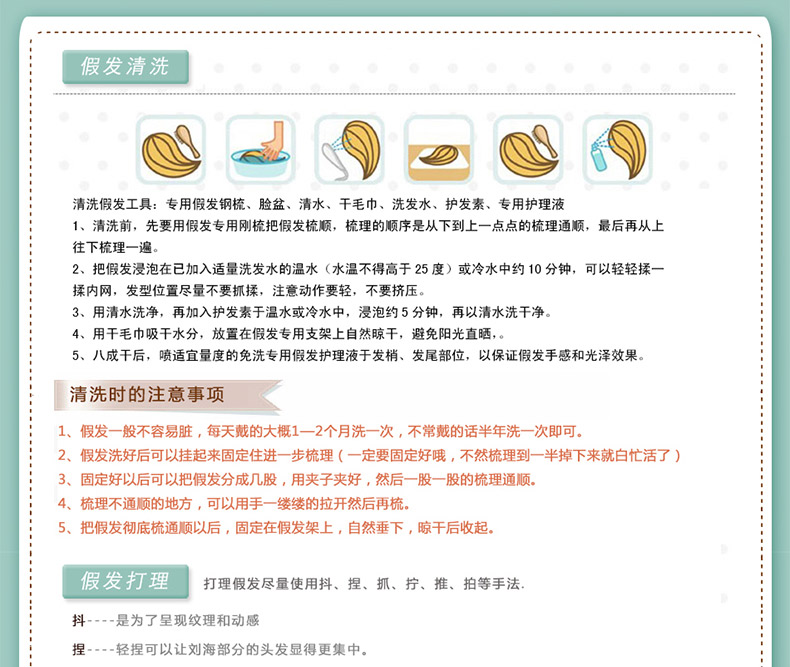 假发清洗

清洗假发工具：专用假发钢梳、脸盆、清水、干毛巾、洗发水、护发素、专用护理液
1、清洗前，先要用假发专用刚梳把假发梳顺，梳理的顺序是从下到上一点点的梳理通顺，最后再从上往下梳理一遍。
2、把假发浸泡在已加入适量洗发水的温水（水温不得高于 25 度）或冷水中约 10 分钟，可以轻轻揉一揉内网，发型位置尽量不要抓揉，注意动作要轻，不要挤压。
3、用清水洗净，再加入护发素于温水或冷水中，浸泡约 5 分钟，再以清水洗干净。
4、用干毛巾吸干水分，放置在假发专用支架上自然晾干，避免阳光直晒，。
5、八成干后，喷适宜量度的免洗专用假发护理液于发梢、发尾部位，以保证假发手感和光泽效果。

清洗时的注意事项

1、假发一般不容易脏，每天戴的大概1—2个月洗一次，不常戴的话半年洗一次即可。
2、假发洗好后可以挂起来固定住进一步梳理（一定要固定好哦，不然梳理到一半掉下来就白忙活了）
3、固定好以后可以把假发分成几股，用夹子夹好，然后一股一股的梳理通顺。
4、梳理不通顺的地方，可以用手一缕缕的拉开然后再梳。
5、把假发彻底梳通顺以后，固定在假发架上，自然垂下，晾干后收起。

假发打理

打理假发尽量使用抖、捏、抓、拧、推、拍等手法.

抖----是为了呈现纹理和动感

捏----轻捏可以让刘海部分的头发显得更集中。